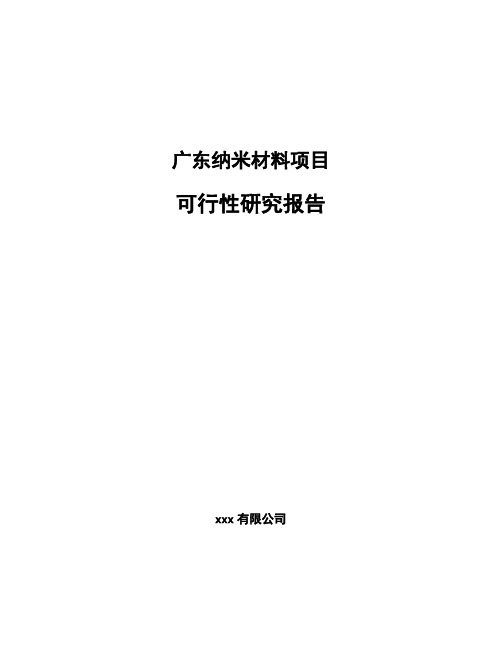 广东纳米材料项目

可行性研究报告

xxx 有限公司